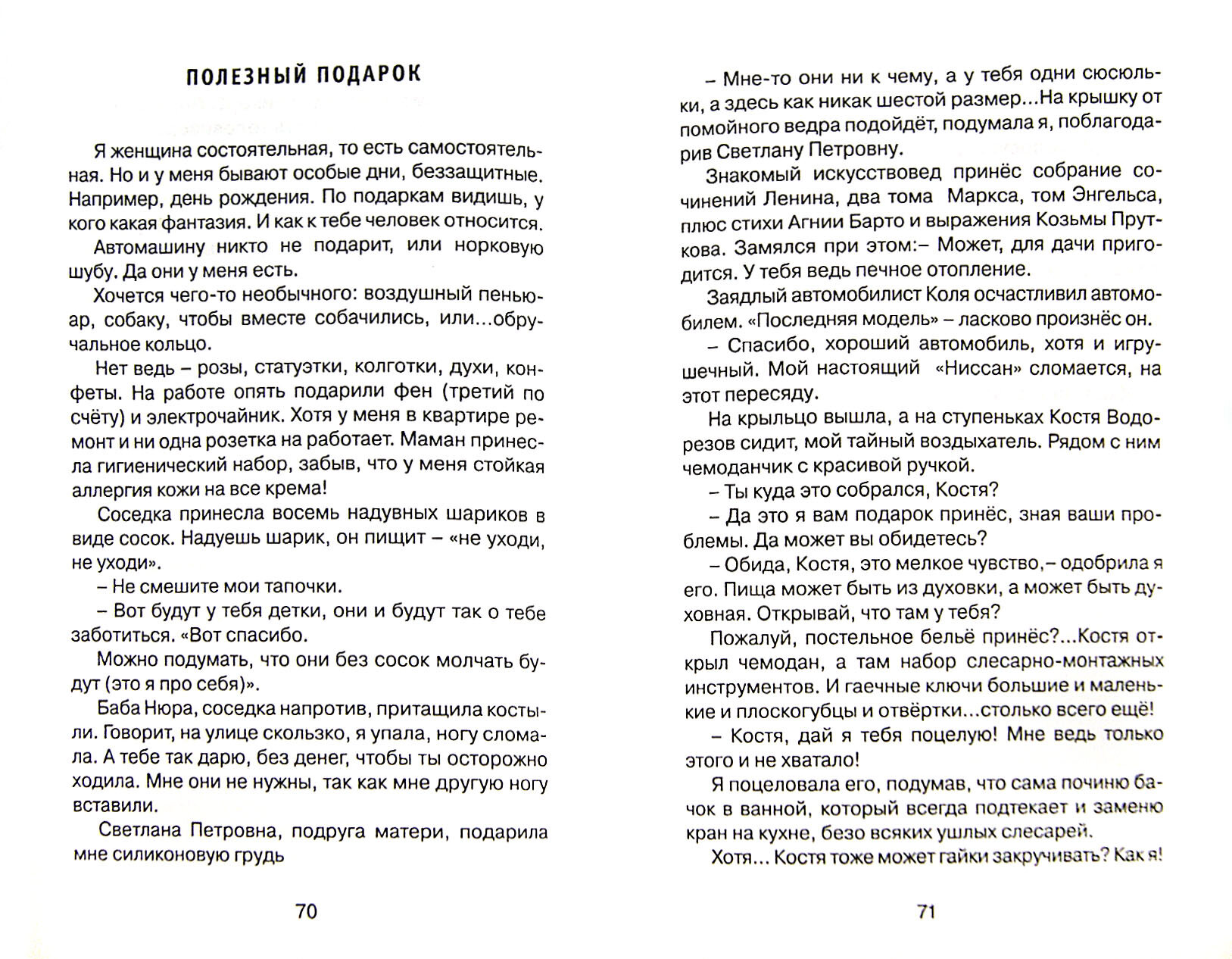 ПОЛЕЗНЫЙ ПОДАРОК

Я женщина состоятельная, то есть самостоятельная. Но и у меня бывают особые дни, беззащитные. Например, день рождения. По подаркам видишь, у кого какая фантазия. И как к тебе человек относится.

Автомашину никто не подарит, или норковую шубу. Да они у меня есть.

Хочется чего-то необычного: воздушный пеньюар, собаку, чтобы вместе собачились, или...обручальное кольцо.

Нет ведь – розы, статуэтки, колготки, духи, конфеты. На работе опять подарили фен (третий по счёту) и электрочайник. Хотя у меня в квартире ремонт и ни одна розетка на работает. Маман принесла гигиенический набор, забыв, что у меня стойкая аллергия кожи на все крема!

Соседка принесла восемь надувных шариков в виде сосок. Надуешь шарик, он пищит – «не уходи, не уходи».

– Не смешите мои тапочки.

– Вот будут у тебя детки, они и будут так о тебе заботиться. «Вот спасибо.

Можно подумать, что они без сосок молчать будут (это я про себя)».

Баба Нюра, соседка напротив, притащила костыли. Говорит, на улице скользко, я упала, ногу сломала. А тебе так дарю, без денег, чтобы ты осторожно ходила. Мне они не нужны, так как мне другую ногу вставили.

Светлана Петровна, подруга матери, подарила мне силиконовую грудь

70

– Мне-то они ни к чему, а у тебя одни сюсюльки, а здесь как никак шестой размер...На крышку от помойного ведра подойдёт, подумала я, поблагодарив Светлану Петровну.

Знакомый искусствовед принёс собрание сочинений Ленина, два тома Маркса, том Энгельса, плюс стихи Агнии Барто и выражения Козьмы Пруткова. Замялся при этом:– Может, для дачи пригодится. У тебя ведь печное отопление.

Заядлый автомобилист Коля осчастливил автомобилем. «Последняя модель» – ласково произнёс он.

– Спасибо, хороший автомобиль, хотя и игрушечный. Мой настоящий «Ниссан» сломается, на этот пересяду.

На крыльцо вышла, а на ступеньках Костя Водорезов сидит, мой тайный воздыхатель. Рядом с ним чемоданчик с красивой ручкой.

– Ты куда это собрался, Костя?

– Да это я вам подарок принёс, зная ваши проблемы. Да может вы обидетесь?

– Обида, Костя, это мелкое чувство,– одобрила я его. Пища может быть из духовки, а может быть духовная. Открывай, что там у тебя?

Пожалуй, постельное бельё принёс?...Костя открыл чемодан, а там набор слесарно-монтажных инструментов. И гаечные ключи большие и маленькие и плоскогубцы и отвёртки...столько всего ещё!

– Костя, дай я тебя поцелую! Мне ведь только этого и не хватало!

Я поцеловала его, подумав, что сама починю бачок в ванной, который всегда подтекает и заменю кран на кухне, безо всяких ушлых слесарей.

Хотя... Костя тоже может гайки закручивать? Как я!

71